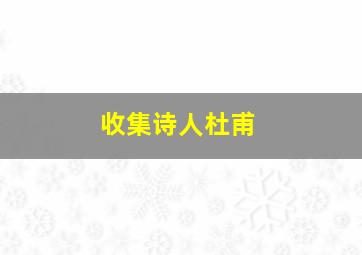 收集诗人杜甫